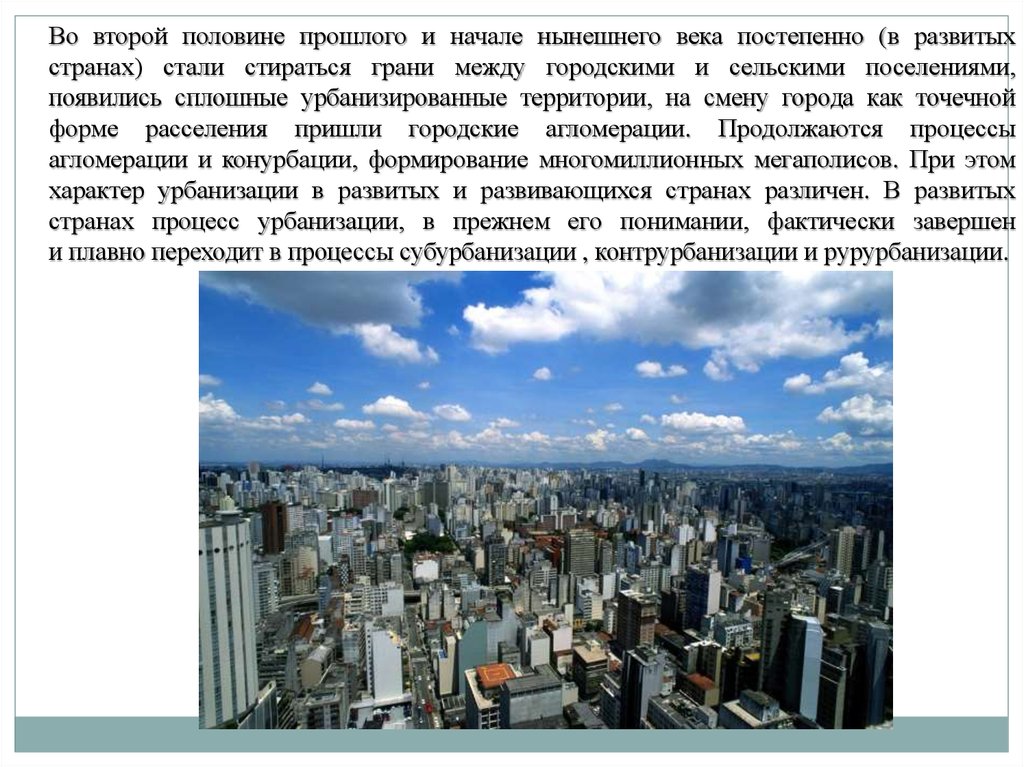 Во второй половине прошлого и начале нынешнего века постепенно (в развитых странах) стали стираться грани между городскими и сельскими поселениями, появились сплошные урбанизированные территории, на смену города как точечной форме расселения пришли городские агломерации. Продолжаются процессы агломерации и конурбации, формирование многомиллионных мегаполисов. При этом характер урбанизации в развитых и развивающихся странах различен. В развитых странах процесс урбанизации, в прежнем его понимании, фактически завершен и плавно переходит в процессы субурбанизации , контрурбанизации и рурурбанизации.